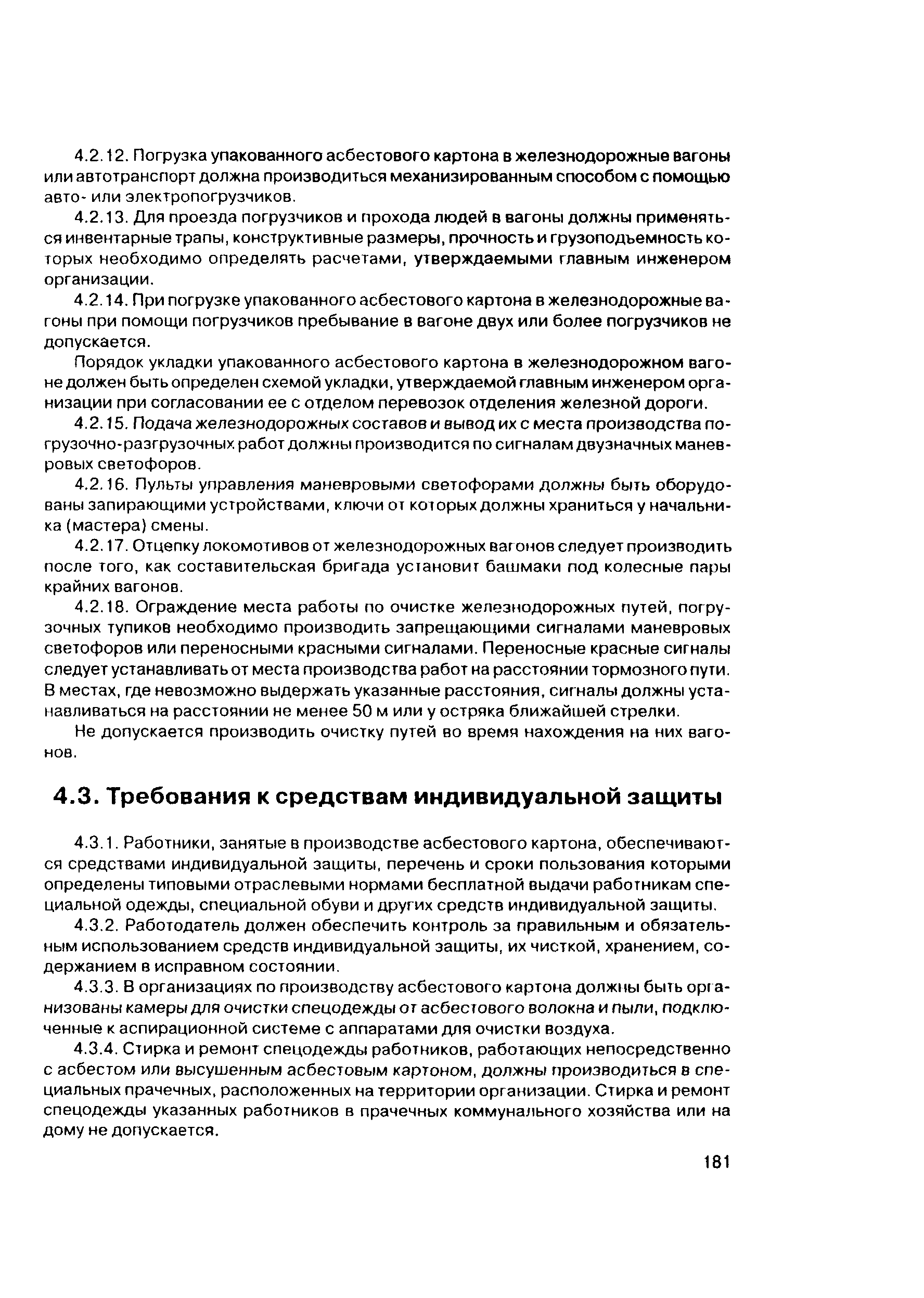 4.2.12. Погрузка упакованного асбестового картона в железнодорожные вагоны или автотранспорт должна производиться механизированным способом с помощью авто- или электропогрузчиков.

4.2.13. Для проезда погрузчиков и прохода людей в вагоны должны применяться инвентарные трапы, конструктивные размеры, прочность и грузоподъемность которых необходимо определять расчетами, утверждаемыми главным инженером организации.

4.2.14. При погрузке упакованного асбестового картона в железнодорожные вагоны при помощи погрузчиков пребывание в вагоне двух или более погрузчиков не допускается.

Порядок укладки упакованного асбестового картона в железнодорожном вагоне должен быть определен схемой укладки, утверждаемой главным инженером организации при согласовании ее с отделом перевозок отделения железной дороги.

4.2.15. Подача железнодорожных составов и вывод их с места производства погрузочно-разгрузочных работ должны производится по сигналам двузначных маневровых светофоров.

4.2.16. Пульты управления маневровыми светофорами должны быть оборудованы запирающими устройствами, ключи от которых должны храниться у начальника (мастера) смены.

4.2.17. Отцепку локомотивов от железнодорожных вагонов следует производить после того, как составительская бригада установит башмаки под колесные пары крайних вагонов.

4.2.18. Ограждение места работы по очистке железнодорожных путей, погрузочных тупиков необходимо производить запрещающими сигналами маневровых светофоров или переносными красными сигналами. Переносные красные сигналы следует устанавливать от места производства работ на расстоянии тормозного пути. В местах, где невозможно выдержать указанные расстояния, сигналы должны устанавливаться на расстоянии не менее 50 м или у остряка ближайшей стрелки.

Не допускается производить очистку путей во время нахождения на них вагонов.

4.3. Требования к средствам индивидуальной защиты

4.3.1. Работники, занятые в производстве асбестового картона, обеспечиваются средствами индивидуальной защиты, перечень и сроки пользования которыми определены типовыми отраслевыми нормами бесплатной выдачи работникам специальной одежды, специальной обуви и других средств индивидуальной защиты.

4.3.2. Работодатель должен обеспечить контроль за правильным и обязательным использованием средств индивидуальной защиты, их чисткой, хранением, содержанием в исправном состоянии.

4.3.3. В организациях по производству асбестового картона должны быть организованы камеры для очистки спецодежды от асбестового волокна и пыли, подключенные к аспирационной системе с аппаратами для очистки воздуха.

4.3.4. Стирка и ремонт спецодежды работников, работающих непосредственно с асбестом или высушенным асбестовым картоном, должны производиться в специальных прачечных, расположенных на территории организации. Стирка и ремонт спецодежды указанных работников в прачечных коммунального хозяйства или на дому не допускается.

181